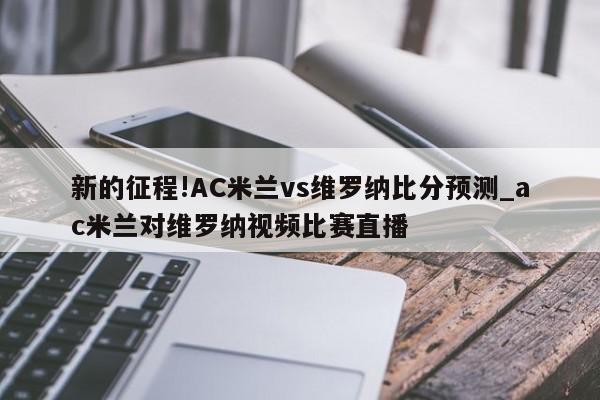 新的征程!AC米兰vs维罗纳比分预测_ac米兰对维罗纳视频比赛直播